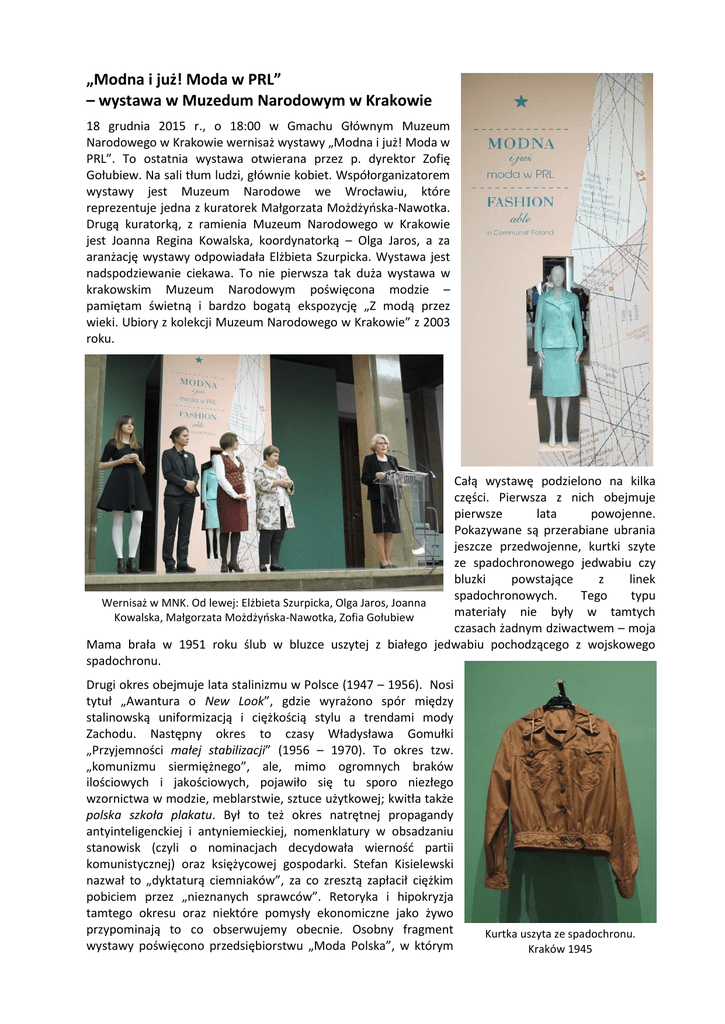 „Modna i już! Moda w PRL”
– wystawa w Muzedum Narodowym w Krakowie

18 grudnia 2015 r., o 18:00 w Gmachu Głównym Muzeum Narodowego w Krakowie wernisaż wystawy „Modna i już! Moda w PRL”. To ostatnia wystawa otwierana przez p. dyrektor Zofię Gołubiew. Na sali tłum ludzi, głównie kobiet. Współorganizatorem wystawy jest Muzeum Narodowe we Wrocławiu, które reprezentuje jedna z kuratorek Małgorzata Możdżyńska-Nawotka. Drugą kuratorką, z ramienia Muzeum Narodowego w Krakowie jest Joanna Regina Kowalska, koordynatorką – Olga Jaros, a za aranżację wystawy odpowiadała Elżbieta Szurpicka. Wystawa jest nadspodziewanie ciekawa. To nie pierwsza tak duża wystawa w krakowskim Muzeum Narodowym poświęcona modzie – pamiętam świetną i bardzo bogatą ekspozycję „Z modą przez wieki. Ubiory z kolekcji Muzeum Narodowego w Krakowie” z 2003 roku.

MODNA
i już
moda w PRL
FASHION
able
in Communist Poland

MODNA
i już
moda w PRL
FASHION
able

Wernisaż w MNK. Od lewej: Elżbieta Szurpicka, Olga Jaros, Joanna Kowalska, Małgorzata Możdżyńska-Nawotka, Zofia Gołubiew

Całą wystawę podzielono na kilka części. Pierwsza z nich obejmuje pierwsze lata powojenne. Pokazywane są przerabiane ubrania jeszcze przedwojenne, kurtki szyte ze spadochronowego jedwabiu czy bluzki powstające z linek spadochronowych. Tego typu materiały nie były w tamtych czasach żadnym dziwactwem – moja Mama brała w 1951 roku ślub w bluzce uszytej z białego jedwabiu pochodzącego z wojskowego spadochronu.

Drugi okres obejmuje lata stalinizmu w Polsce (1947 – 1956). Nosi tytuł „Awantura o New Look”, gdzie wyrażono spór między stalinowską uniformizacją i ciężkością stylu a trendami mody Zachodu. Następny okres to czasy Władysława Gomułki „Przyjemności małej stabilizacji” (1956 – 1970). To okres tzw. „komunizmu siermiężnego”, ale, mimo ogromnych braków ilościowych i jakościowych, pojawiło się tu sporo niezłego wzornictwa w modzie, meblarstwie, sztuce użytkowej; kwitła także polska szkoła plakatu. Był to też okres natrętnej propagandy antyinteligenckiej i antyniemieckiej, nomenklatury w obsadzaniu stanowisk (czyli o nominacjach decydowała wierność partii komunistycznej) oraz księżycowej gospodarki. Stefan Kisielewski nazwał to „dyktaturą ciemniaków”, za co zresztą zapłacił ciężkim pobiciem przez „nieznanych sprawców”. Retoryka i hipokryzja tamtego okresu oraz niektóre pomysły ekonomiczne jako żywo przypominają to co obserwujemy obecnie. Osobny fragment wystawy poświęcono przedsiębiorstwu „Moda Polska”, w którym

Kurtka uszyta ze spadochronu. Kraków 1945